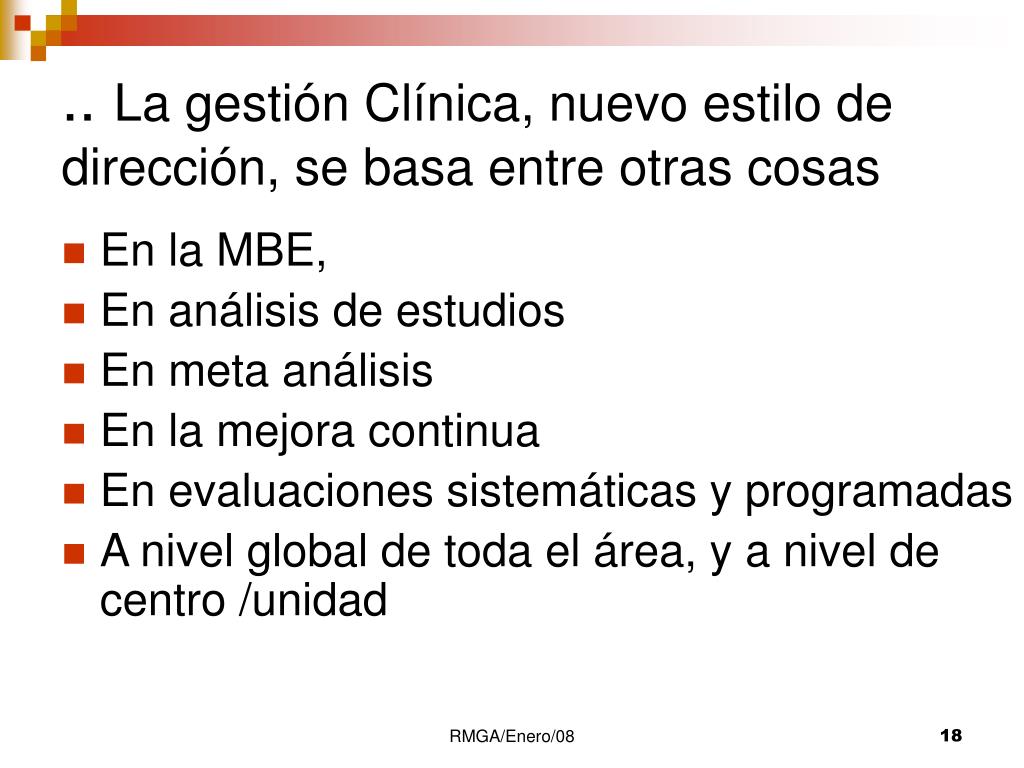 .. La gestión Clínica, nuevo estilo de dirección, se basa entre otras cosas

- En la MBE,
- En análisis de estudios
- En meta análisis
- En la mejora continua
- En evaluaciones sistemáticas y programadas
- A nivel global de toda el área, y a nivel de centro /unidad

RMGA/Enero/08

18